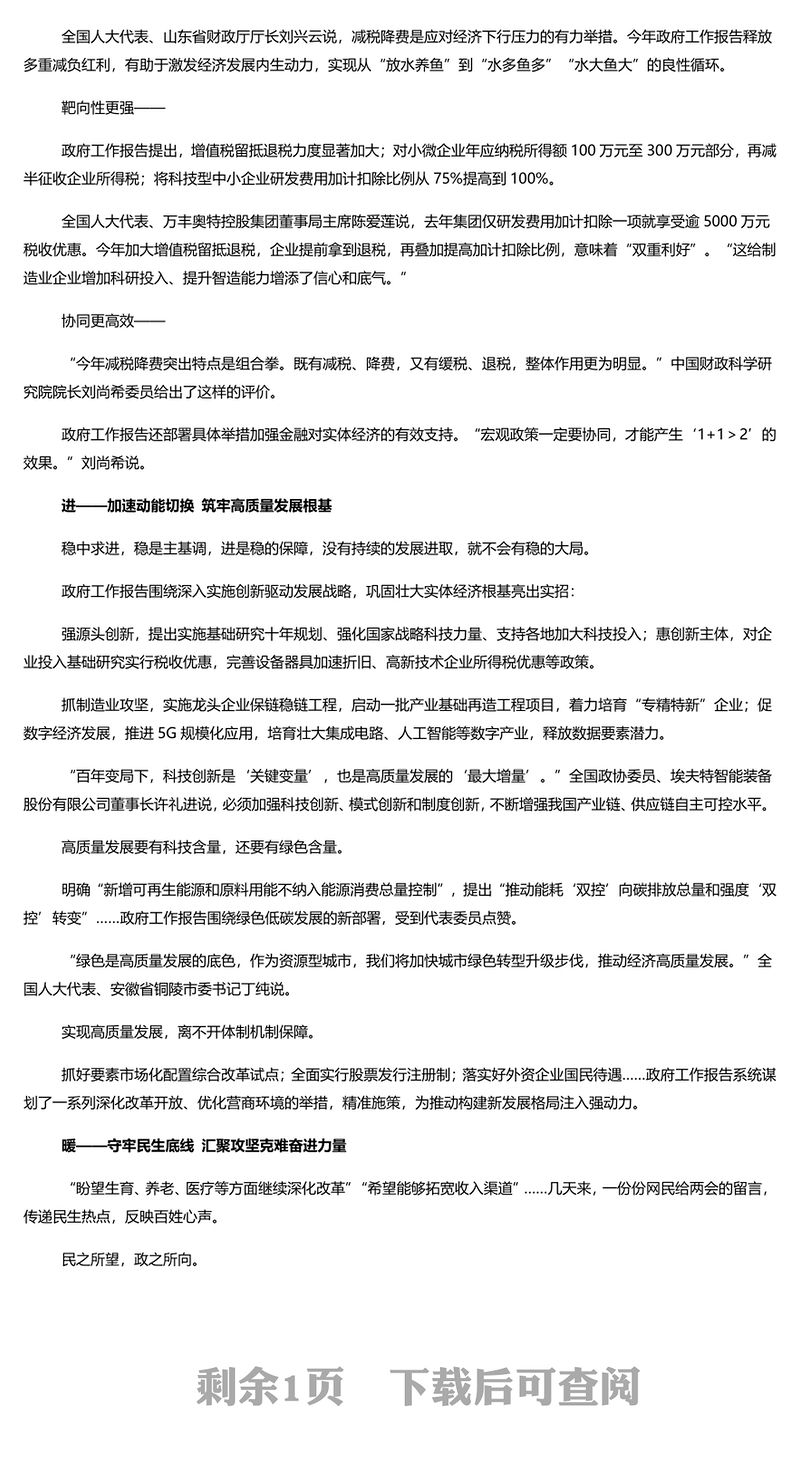 全国人大代表、山东省财政厅厅长刘兴云说，减税降费是应对经济下行压力的有力举措。今年政府工作报告释放多重减负红利，有助于激发经济发展内生动力，实现从“放水养鱼”到“水多鱼多”“水大鱼大”的良性循环。

靶向性更强——

政府工作报告提出，增值税留抵退税力度显著加大；对小微企业年应纳税所得额 100 万元至 300 万元部分，再减半征收企业所得税；将科技型中小企业研发费用加计扣除比例从 75%提高到 100%。

全国人大代表、万丰奥特控股集团董事局主席陈爱莲说，去年集团仅研发费用加计扣除一项就享受逾 5000 万元税收优惠。今年加大增值税留抵退税，企业提前拿到退税，再叠加提高加计扣除比例，意味着“双重利好”。“这给制造业企业增加科研投入、提升智造能力增添了信心和底气。”

协同更高效——

“今年减税降费突出特点是组合拳。既有减税、降费，又有缓税、退税，整体作用更为明显。”中国财政科学研究院院长刘尚希委员给出了这样的评价。

政府工作报告还部署具体举措加强金融对实体经济的有效支持。“宏观政策一定要协同，才能产生‘1+1＞2’的效果。”刘尚希说。

进——加速动能切换 筑牢高质量发展根基

稳中求进，稳是主基调，进是稳的保障，没有持续的发展进取，就不会有稳的大局。

政府工作报告围绕深入实施创新驱动发展战略，巩固壮大实体经济根基亮出实招：

强源头创新，提出实施基础研究十年规划、强化国家战略科技力量、支持各地加大科技投入；惠创新主体，对企业投入基础研究实行税收优惠，完善设备器具加速折旧、高新技术企业所得税优惠等政策。

抓制造业攻坚，实施龙头企业保链稳链工程，启动一批产业基础再造工程项目，着力培育“专精特新”企业；促数字经济发展，推进 5G 规模化应用，培育壮大集成电路、人工智能等数字产业，释放数据要素潜力。

“百年变局下，科技创新是‘关键变量’，也是高质量发展的‘最大增量’。”全国政协委员、埃夫特智能装备股份有限公司董事长许礼进说，必须加强科技创新、模式创新和制度创新，不断增强我国产业链、供应链自主可控水平。

高质量发展要有科技含量，还要有绿色含量。

明确“新增可再生能源和原料用能不纳入能源消费总量控制”，提出“推动能耗‘双控’向碳排放总量和强度‘双控’转变”……政府工作报告围绕绿色低碳发展的新部署，受到代表委员点赞。

“绿色是高质量发展的底色，作为资源型城市，我们将加快城市绿色转型升级步伐，推动经济高质量发展。”全国人大代表、安徽省铜陵市委书记丁纯说。

实现高质量发展，离不开体制机制保障。

抓好要素市场化配置综合改革试点；全面实行股票发行注册制；落实好外资企业国民待遇……政府工作报告系统谋划了一系列深化改革开放、优化营商环境的举措，精准施策，为推动构建新发展格局注入强动力。

暖——守牢民生底线 汇聚攻坚克难奋进力量

“盼望生育、养老、医疗等方面继续深化改革”“希望能够拓宽收入渠道”……几天来，一份份网民给两会的留言，传递民生热点，反映百姓心声。

民之所望，政之所向。

剩余1页 下载后可查阅